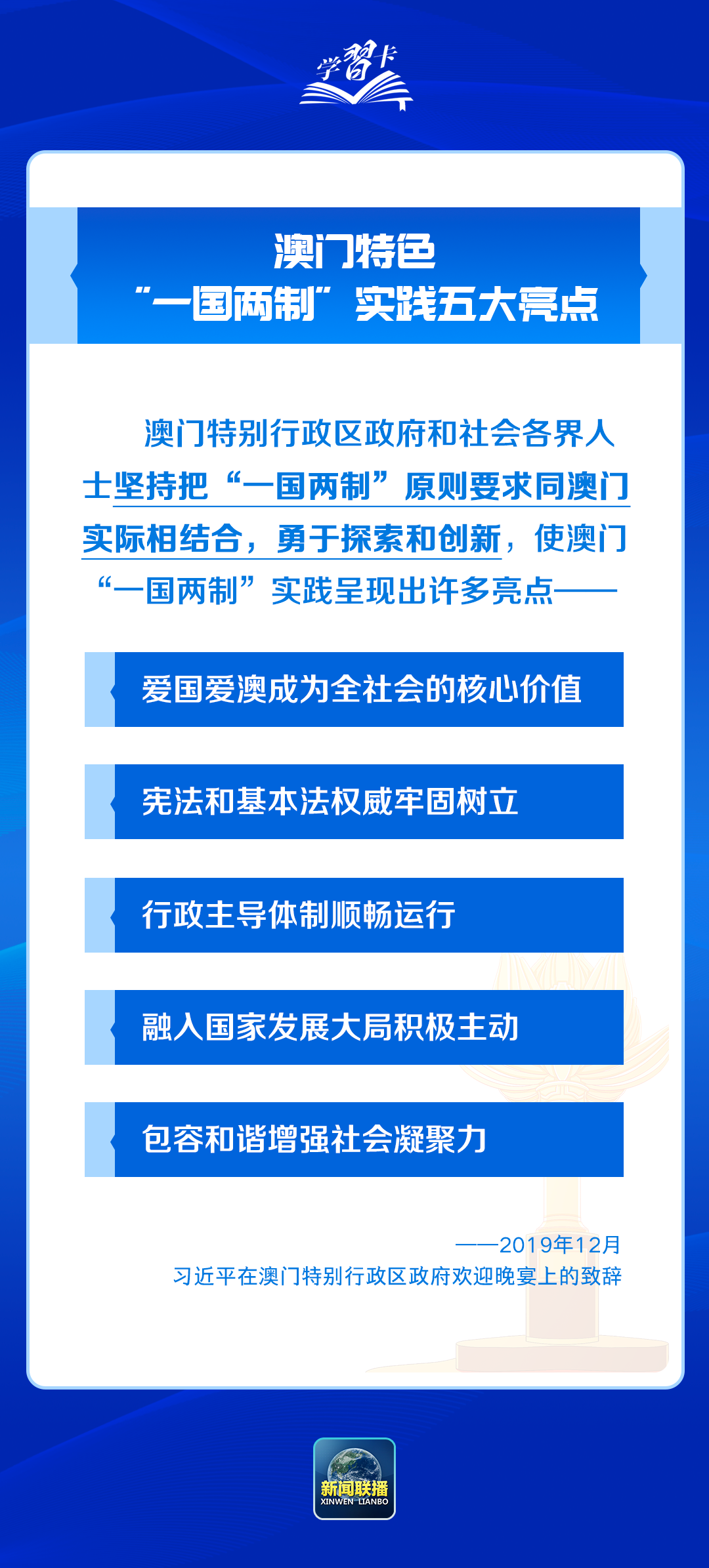 学习卡

澳门特色
“一国两制”实践五大亮点

澳门特别行政区政府和社会各界人士坚持把“一国两制”原则要求同澳门实际相结合，勇于探索和创新，使澳门“一国两制”实践呈现出许多亮点——

爱国爱澳成为全社会的核心价值

宪法和基本法权威牢固树立

行政主导体制顺畅运行

融入国家发展大局积极主动

包容和谐增强社会凝聚力

——2019年12月
习近平在澳门特别行政区政府欢迎晚宴上的致辞

新闻联播
XINWEN LIANBO